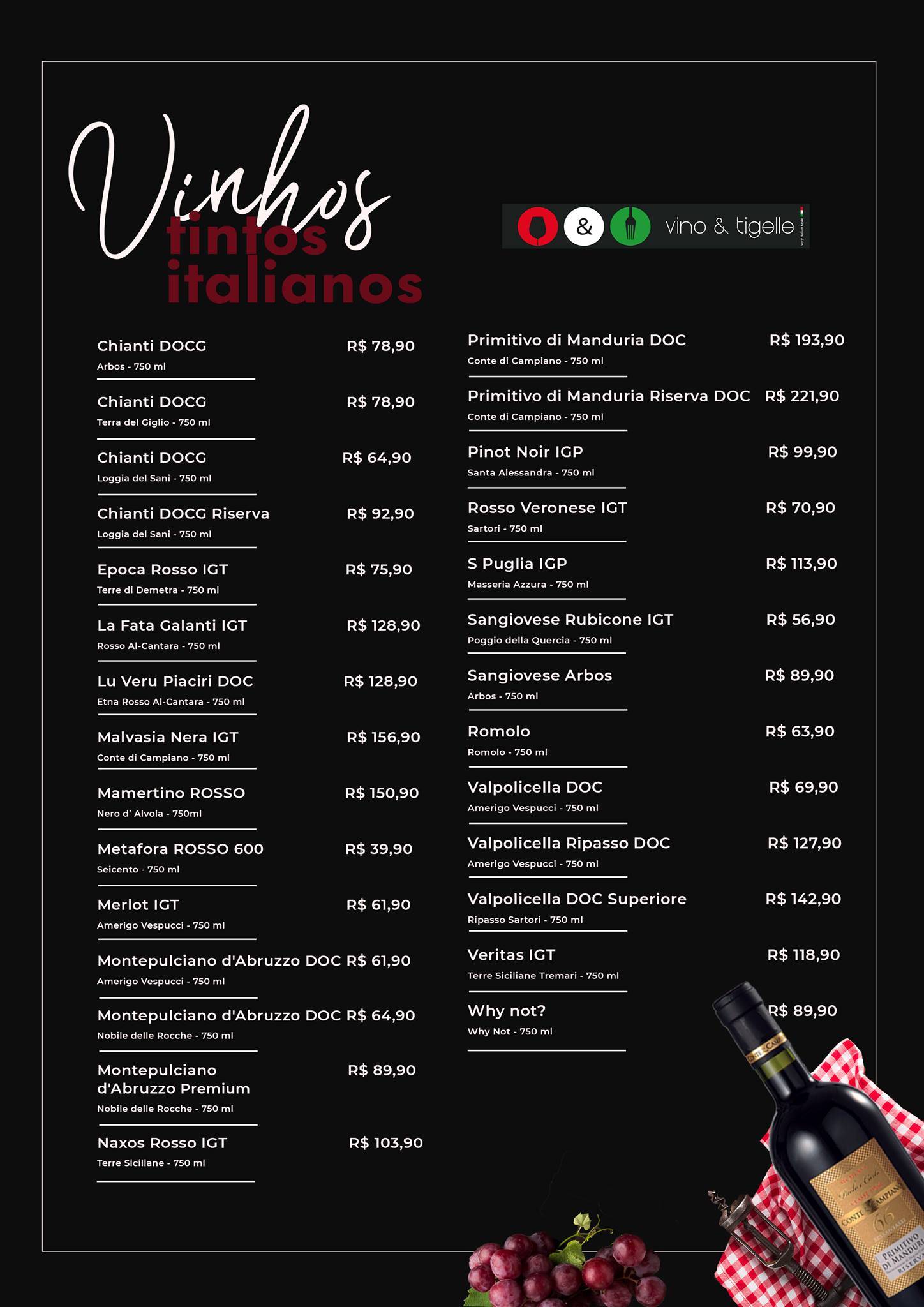 Vinhos
tintos
italianos

& vino & tigelle

Chianti DOCG R$ 78,90
Arbos - 750 ml

Chianti DOCG R$ 78,90
Terra del Giglio - 750 ml

Chianti DOCG R$ 64,90
Loggia del Sani - 750 ml

Chianti DOCG Riserva R$ 92,90
Loggia del Sani - 750 ml

Epoca Rosso IGT R$ 75,90
Terre di Demetra - 750 ml

La Fata Galanti IGT R$ 128,90
Rosso Al-Cantara - 750 ml

Lu Veru Piaciri DOC R$ 128,90
Etna Rosso Al-Cantara - 750 ml

Malvasia Nera IGT R$ 156,90
Conte di Campiano - 750 ml

Mamertino ROSSO R$ 150,90
Nero d' Alvola - 750ml

Metafora ROSSO 600 R$ 39,90
Seicento - 750 ml

Merlot IGT R$ 61,90
Amerigo Vespucci - 750 ml

Montepulciano d'Abruzzo DOC R$ 61,90
Amerigo Vespucci - 750 ml

Montepulciano d'Abruzzo DOC R$ 64,90
Nobile delle Rocche - 750 ml

Montepulciano d'Abruzzo Premium R$ 89,90
Nobile delle Rocche - 750 ml

Naxos Rosso IGT R$ 103,90
Terre Siciliane - 750 ml

Primitivo di Manduria DOC R$ 193,90
Conte di Campiano - 750 ml

Primitivo di Manduria Riserva DOC R$ 221,90
Conte di Campiano - 750 ml

Pinot Noir IGP R$ 99,90
Santa Alessandra - 750 ml

Rosso Veronese IGT R$ 70,90
Sartori - 750 ml

S Puglia IGP R$ 113,90
Masseria Azzura - 750 ml

Sangiovese Rubicone IGT R$ 56,90
Poggio della Quercia - 750 ml

Sangiovese Arbos R$ 89,90
Arbos - 750 ml

Romolo R$ 63,90
Romolo - 750 ml

Valpolicella DOC R$ 69,90
Amerigo Vespucci - 750 ml

Valpolicella Ripasso DOC R$ 127,90
Amerigo Vespucci - 750 ml

Valpolicella DOC Superiore R$ 142,90
Ripasso Sartori - 750 ml

Veritas IGT R$ 118,90
Terre Siciliane Tremari - 750 ml

Why not? R$ 89,90
Why Not - 750 ml

CONTE DI CAMPIANO
PRIMITIVO DI MANDURIA RISERVA